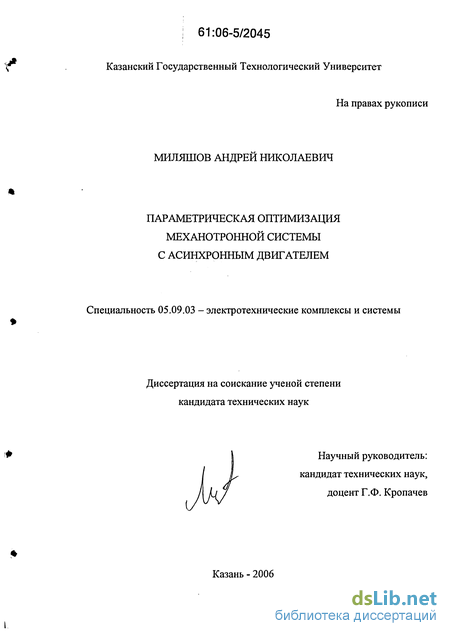 61:06-5/2045

Казанский Государственный Технологический Университет

На правах рукописи

МИЛЯШОВ АНДРЕЙ НИКОЛАЕВИЧ

ПАРАМЕТРИЧЕСКАЯ ОПТИМИЗАЦИЯ МЕХАНОТРОННОЙ СИСТЕМЫ С АСИНХРОННЫМ ДВИГАТЕЛЕМ

Специальность 05.09.03 – электротехнические комплексы и системы

Диссертация на соискание ученой степени кандидата технических наук

Научный руководитель: кандидат технических наук, доцент Г.Ф. Кропачев

Казань - 2006

dsLib.net
библиотека диссертаций